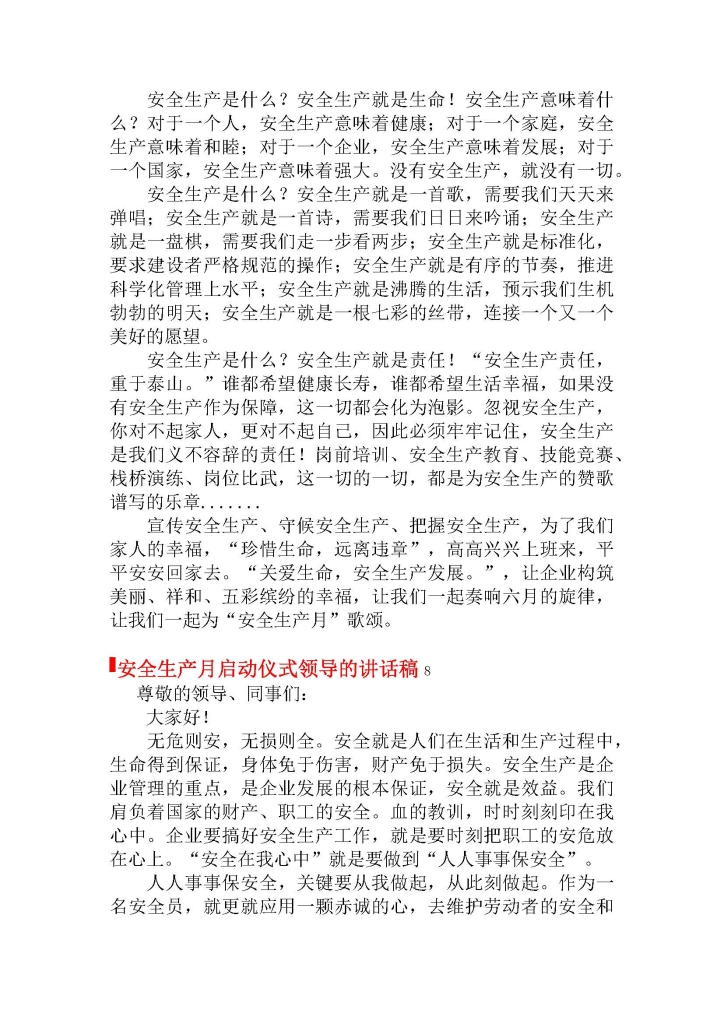 安全生产是什么？安全生产就是生命！安全生产意味着什么？对于一个人，安全生产意味着健康；对于一个家庭，安全生产意味着和睦；对于一个企业，安全生产意味着发展；对于一个国家，安全生产意味着强大。没有安全生产，就没有一切。

安全生产是什么？安全生产就是一首歌，需要我们天天来弹唱；安全生产就是一首诗，需要我们日日来吟诵；安全生产就是一盘棋，需要我们走一步看两步；安全生产就是标准化，要求建设者严格规范的操作；安全生产就是有序的节奏，推进科学化管理上水平；安全生产就是沸腾的生活，预示我们生机勃勃的明天；安全生产就是一根七彩的丝带，连接一个又一个美好的愿望。

安全生产是什么？安全生产就是责任！“安全生产责任，重于泰山。”谁都希望健康长寿，谁都希望生活幸福，如果没有安全生产作为保障，这一切都会化为泡影。忽视安全生产，你对不起家人，更对不起自己，因此必须牢牢记住，安全生产是我们义不容辞的责任！岗前培训、安全生产教育、技能竞赛、栈桥演练、岗位比武，这一切的一切，都是为安全生产的赞歌谱写的乐章.......

宣传安全生产、守候安全生产、把握安全生产，为了我们家人的幸福，“珍惜生命，远离违章”，高高兴兴上班来，平平安安回家去。“关爱生命，安全生产发展。”，让企业构筑美丽、祥和、五彩缤纷的幸福，让我们一起奏响六月的旋律，让我们一起为“安全生产月”歌颂。

安全生产月启动仪式领导的讲话稿 8

尊敬的领导、同事们：

大家好！

无危则安，无损则全。安全就是人们在生活和生产过程中，生命得到保证，身体免于伤害，财产免于损失。安全生产是企业管理的重点，是企业发展的根本保证，安全就是效益。我们肩负着国家的财产、职工的安全。血的教训，时时刻刻印在我心中。企业要搞好安全生产工作，就是要时刻把职工的安危放在心上。“安全在我心中”就是要做到“人人事事保安全”。

人人事事保安全，关键要从我做起，从此刻做起。作为一名安全员，就更就应用一颗赤诚的心，去维护劳动者的安全和